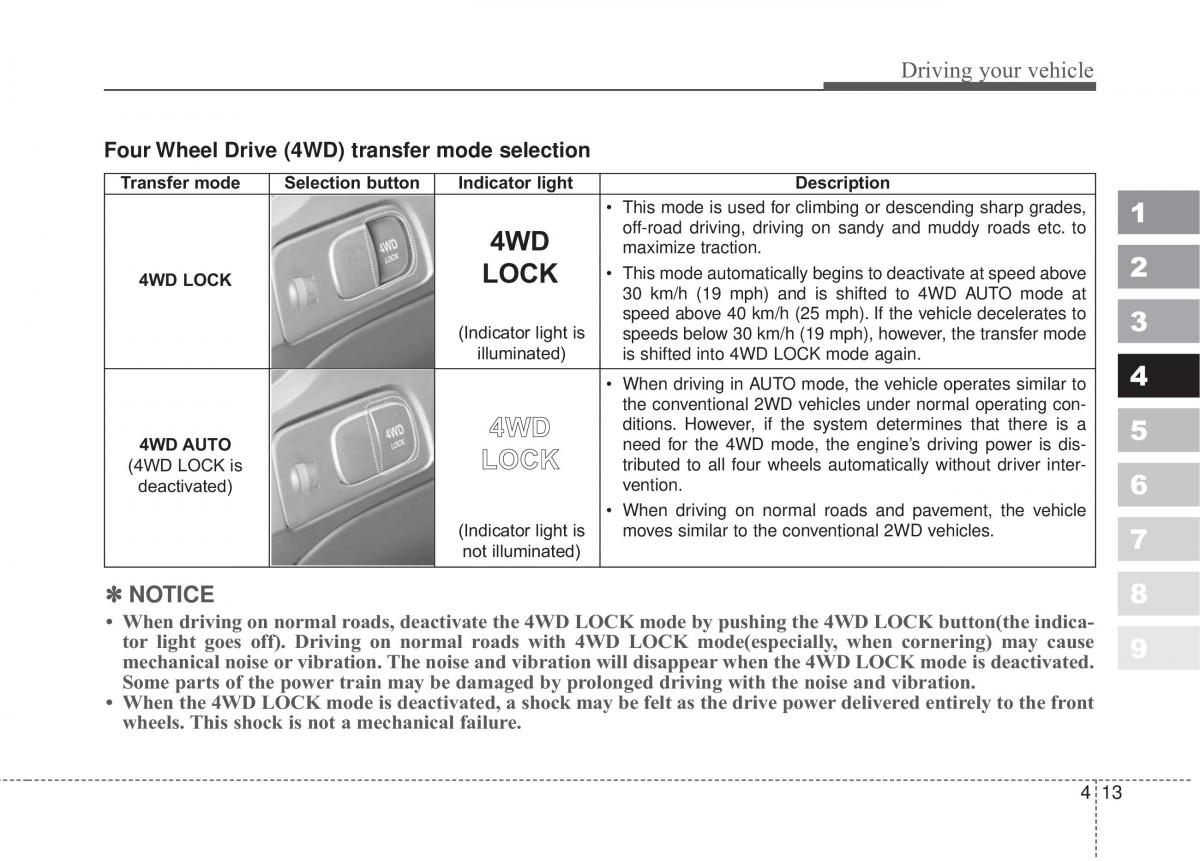 Driving your vehicle

Four Wheel Drive (4WD) transfer mode selection

| Transfer mode | Selection button | Indicator light | Description |
|---|---|---|---|
| 4WD LOCK | 4WD LOCK | 4WD LOCK (Indicator light is illuminated) | • This mode is used for climbing or descending sharp grades, off-road driving, driving on sandy and muddy roads etc. to maximize traction. • This mode automatically begins to deactivate at speed above 30 km/h (19 mph) and is shifted to 4WD AUTO mode at speed above 40 km/h (25 mph). If the vehicle decelerates to speeds below 30 km/h (19 mph), however, the transfer mode is shifted into 4WD LOCK mode again. |
| 4WD AUTO (4WD LOCK is deactivated) | 4WD LOCK | 4WD LOCK (Indicator light is not illuminated) | • When driving in AUTO mode, the vehicle operates similar to the conventional 2WD vehicles under normal operating conditions. However, if the system determines that there is a need for the 4WD mode, the engine's driving power is distributed to all four wheels automatically without driver intervention. • When driving on normal roads and pavement, the vehicle moves similar to the conventional 2WD vehicles. |

✽ NOTICE
• When driving on normal roads, deactivate the 4WD LOCK mode by pushing the 4WD LOCK button(the indicator light goes off). Driving on normal roads with 4WD LOCK mode(especially, when cornering) may cause mechanical noise or vibration. The noise and vibration will disappear when the 4WD LOCK mode is deactivated. Some parts of the power train may be damaged by prolonged driving with the noise and vibration.
• When the 4WD LOCK mode is deactivated, a shock may be felt as the drive power delivered entirely to the front wheels. This shock is not a mechanical failure.

1
2
3
4
5
6
7
8
9

4 13